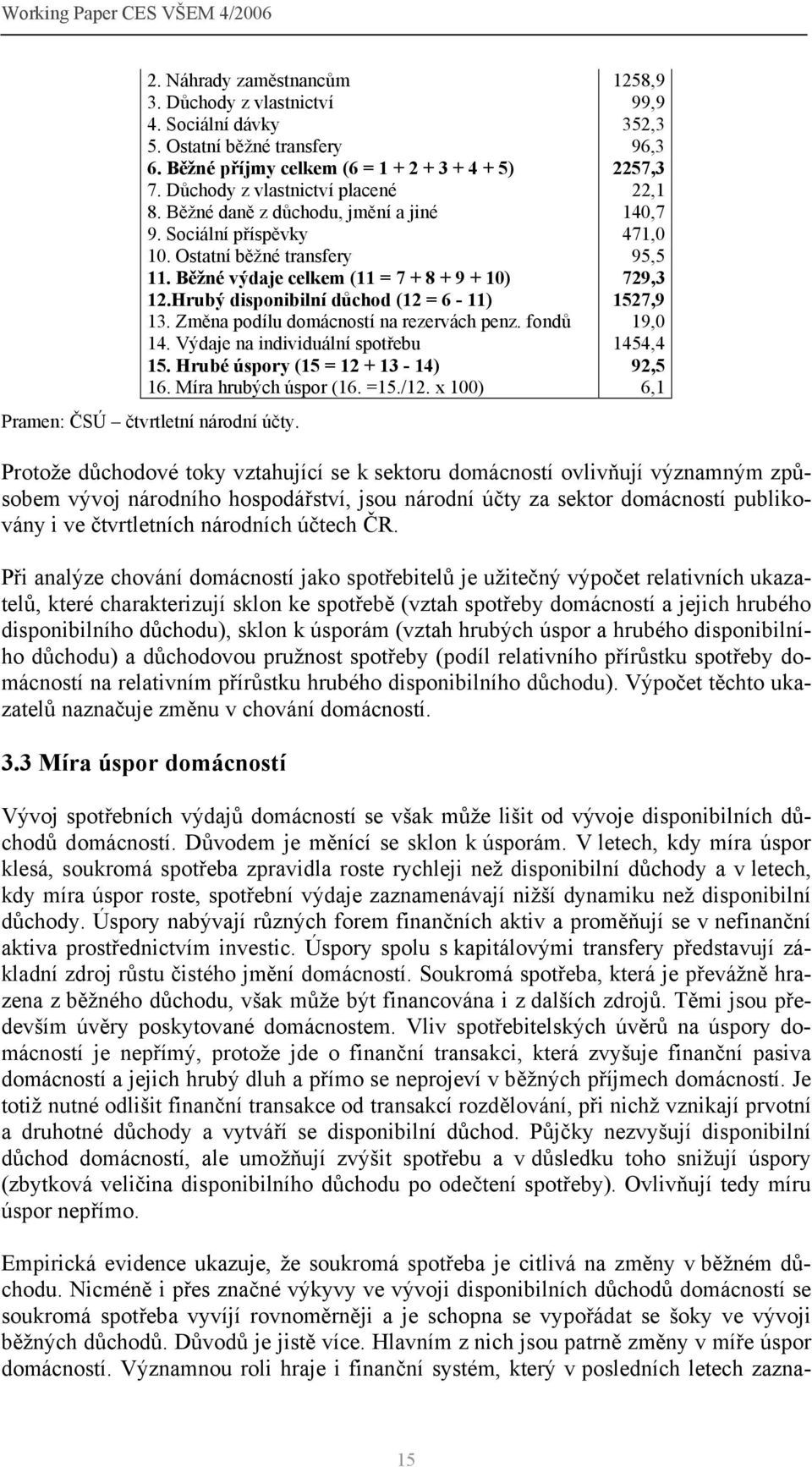 Working Paper CES VŠEM 4/2006

| | |
|---|---|
| 2. Náhrady zaměstnancům | 1258,9 |
| 3. Důchody z vlastnictví | 99,9 |
| 4. Sociální dávky | 352,3 |
| 5. Ostatní běžné transfery | 96,3 |
| 6. Běžné příjmy celkem (6 = 1 + 2 + 3 + 4 + 5) | 2257,3 |
| 7. Důchody z vlastnictví placené | 22,1 |
| 8. Běžné daně z důchodu, jmění a jiné | 140,7 |
| 9. Sociální příspěvky | 471,0 |
| 10. Ostatní běžné transfery | 95,5 |
| 11. Běžné výdaje celkem (11 = 7 + 8 + 9 + 10) | 729,3 |
| 12.Hrubý disponibilní důchod (12 = 6 - 11) | 1527,9 |
| 13. Změna podílu domácností na rezervách penz. fondů | 19,0 |
| 14. Výdaje na individuální spotřebu | 1454,4 |
| 15. Hrubé úspory (15 = 12 + 13 - 14) | 92,5 |
| 16. Míra hrubých úspor (16. =15./12. x 100) | 6,1 |

Pramen: ČSÚ – čtvrtletní národní účty.

Protože důchodové toky vztahující se k sektoru domácností ovlivňují významným způsobem vývoj národního hospodářství, jsou národní účty za sektor domácností publikovány i ve čtvrtletních národních účtech ČR.

Při analýze chování domácností jako spotřebitelů je užitečný výpočet relativních ukazatelů, které charakterizují sklon ke spotřebě (vztah spotřeby domácností a jejich hrubého disponibilního důchodu), sklon k úsporám (vztah hrubých úspor a hrubého disponibilního důchodu) a důchodovou pružnost spotřeby (podíl relativního přírůstku spotřeby domácností na relativním přírůstku hrubého disponibilního důchodu). Výpočet těchto ukazatelů naznačuje změnu v chování domácností.

3.3 Míra úspor domácností

Vývoj spotřebních výdajů domácností se však může lišit od vývoje disponibilních důchodů domácností. Důvodem je měnící se sklon k úsporám. V letech, kdy míra úspor klesá, soukromá spotřeba zpravidla roste rychleji než disponibilní důchody a v letech, kdy míra úspor roste, spotřební výdaje zaznamenávají nižší dynamiku než disponibilní důchody. Úspory nabývají různých forem finančních aktiv a proměňují se v nefinanční aktiva prostřednictvím investic. Úspory spolu s kapitálovými transfery představují základní zdroj růstu čistého jmění domácností. Soukromá spotřeba, která je převážně hrazena z běžného důchodu, však může být financována i z dalších zdrojů. Těmi jsou především úvěry poskytované domácnostem. Vliv spotřebitelských úvěrů na úspory domácností je nepřímý, protože jde o finanční transakci, která zvyšuje finanční pasiva domácností a jejich hrubý dluh a přímo se neprojeví v běžných příjmech domácností. Je totiž nutné odlišit finanční transakce od transakcí rozdělování, při nichž vznikají prvotní a druhotné důchody a vytváří se disponibilní důchod. Půjčky nezvyšují disponibilní důchod domácností, ale umožňují zvýšit spotřebu a v důsledku toho snižují úspory (zbytková veličina disponibilního důchodu po odečtení spotřeby). Ovlivňují tedy míru úspor nepřímo.

Empirická evidence ukazuje, že soukromá spotřeba je citlivá na změny v běžném důchodu. Nicméně i přes značné výkyvy ve vývoji disponibilních důchodů domácností se soukromá spotřeba vyvíjí rovnoměrněji a je schopna se vypořádat se šoky ve vývoji běžných důchodů. Důvodů je jistě více. Hlavním z nich jsou patrně změny v míře úspor domácností. Významnou roli hraje i finanční systém, který v posledních letech zazna-

15